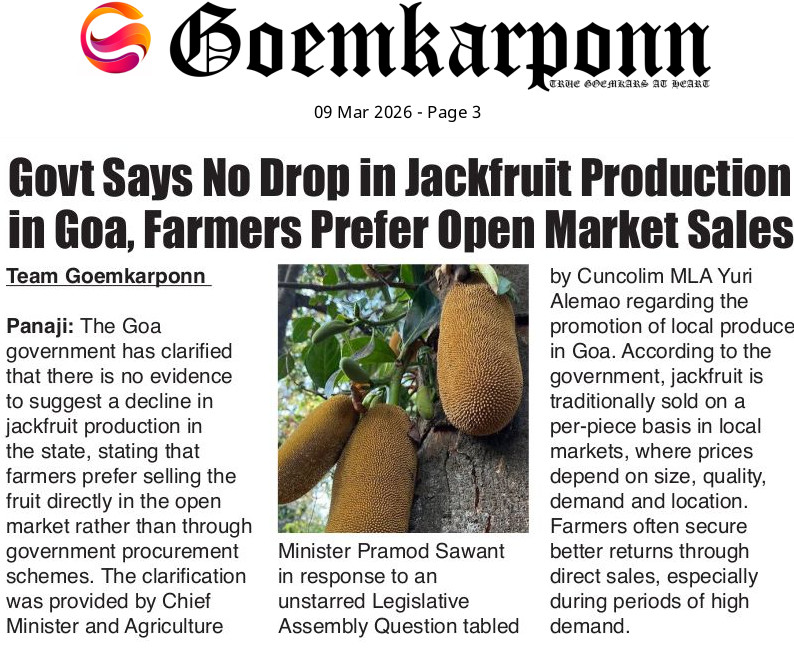 Goemkarponn

TRUE GOEMKARS AT HEART

09 Mar 2026 - Page 3

Govt Says No Drop in Jackfruit Production in Goa, Farmers Prefer Open Market Sales

Team Goemkarponn

Panaji: The Goa government has clarified that there is no evidence to suggest a decline in jackfruit production in the state, stating that farmers prefer selling the fruit directly in the open market rather than through government procurement schemes. The clarification was provided by Chief Minister and Agriculture Minister Pramod Sawant in response to an unstarred Legislative Assembly Question tabled by Cuncolim MLA Yuri Alemao regarding the promotion of local produce in Goa. According to the government, jackfruit is traditionally sold on a per-piece basis in local markets, where prices depend on size, quality, demand and location. Farmers often secure better returns through direct sales, especially during periods of high demand.